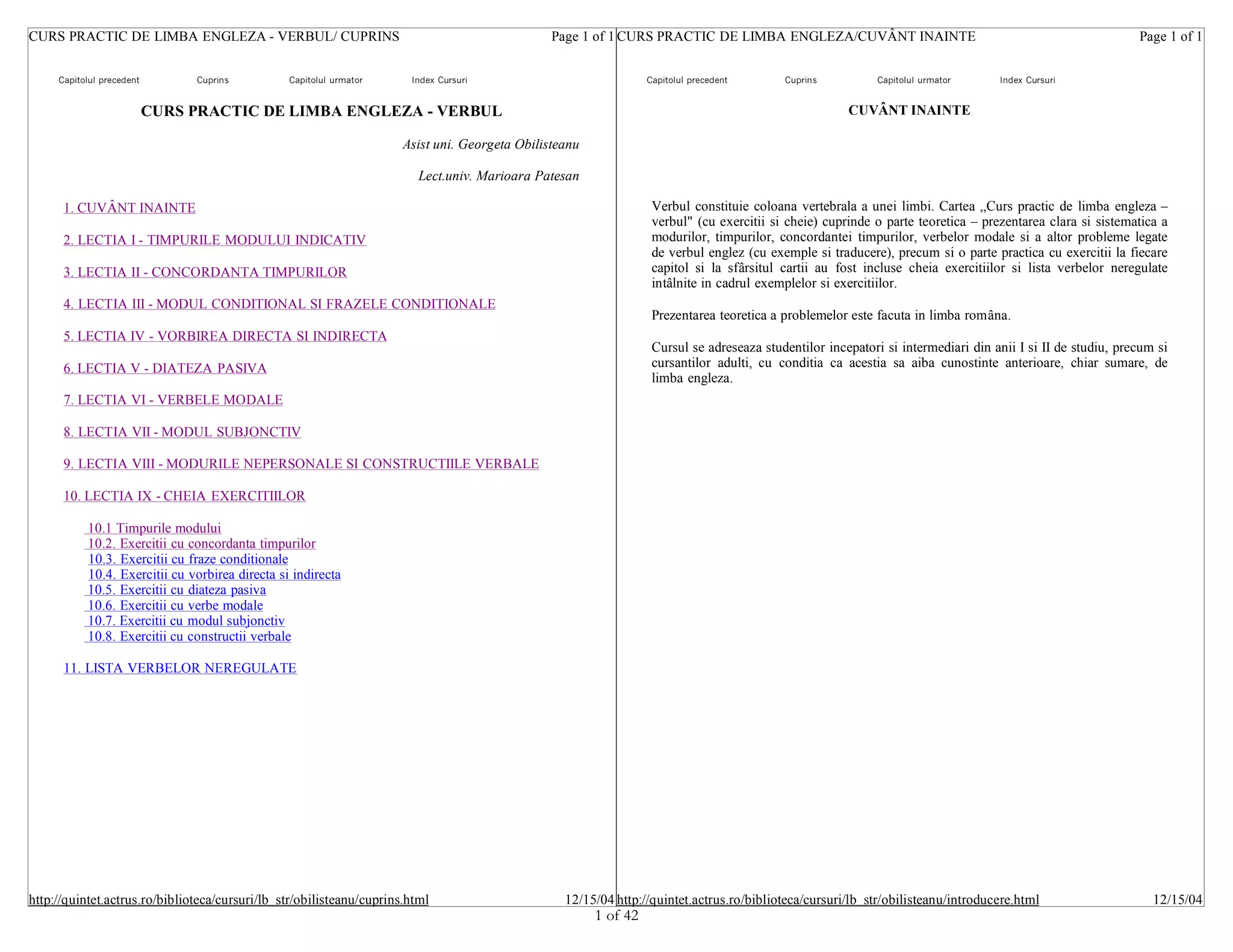 CURS PRACTIC DE LIMBA ENGLEZA - VERBUL/ CUPRINS Page 1 of 1

Capitolul precedent Cuprins Capitolul urmator Index Cursuri

CURS PRACTIC DE LIMBA ENGLEZA - VERBUL

Asist uni. Georgeta Obilisteanu

Lect.univ. Marioara Patesan

1. CUVÂNT INAINTE

2. LECTIA I - TIMPURILE MODULUI INDICATIV

3. LECTIA II - CONCORDANTA TIMPURILOR

4. LECTIA III - MODUL CONDITIONAL SI FRAZELE CONDITIONALE

5. LECTIA IV - VORBIREA DIRECTA SI INDIRECTA

6. LECTIA V - DIATEZA PASIVA

7. LECTIA VI - VERBELE MODALE

8. LECTIA VII - MODUL SUBJONCTIV

9. LECTIA VIII - MODURILE NEPERSONALE SI CONSTRUCTIILE VERBALE

10. LECTIA IX - CHEIA EXERCITIILOR

10.1 Timpurile modului
10.2. Exercitii cu concordanta timpurilor
10.3. Exercitii cu fraze conditionale
10.4. Exercitii cu vorbirea directa si indirecta
10.5. Exercitii cu diateza pasiva
10.6. Exercitii cu verbe modale
10.7. Exercitii cu modul subjonctiv
10.8. Exercitii cu constructii verbale

11. LISTA VERBELOR NEREGULATE

http://quintet.actrus.ro/biblioteca/cursuri/lb_str/obilisteanu/cuprins.html 12/15/04

CURS PRACTIC DE LIMBA ENGLEZA/CUVÂNT INAINTE Page 1 of 1

Capitolul precedent Cuprins Capitolul urmator Index Cursuri

CUVÂNT INAINTE

Verbul constituie coloana vertebrala a unei limbi. Cartea „Curs practic de limba engleza – verbul" (cu exercitii si cheie) cuprinde o parte teoretica – prezentarea clara si sistematica a modurilor, timpurilor, concordantei timpurilor, verbelor modale si a altor probleme legate de verbul englez (cu exemple si traducere), precum si o parte practica cu exercitii la fiecare capitol si la sfârsitul cartii au fost incluse cheia exercitiilor si lista verbelor neregulate intâlnite in cadrul exemplelor si exercitiilor.

Prezentarea teoretica a problemelor este facuta in limba româna.

Cursul se adreseaza studentilor incepatori si intermediari din anii I si II de studiu, precum si cursantilor adulti, cu conditia ca acestia sa aiba cunostinte anterioare, chiar sumare, de limba engleza.

http://quintet.actrus.ro/biblioteca/cursuri/lb_str/obilisteanu/introducere.html 12/15/04

1 of 42